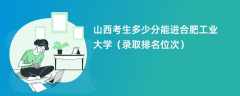 山西考生多少分能进合肥工业大学（录取排名位次）